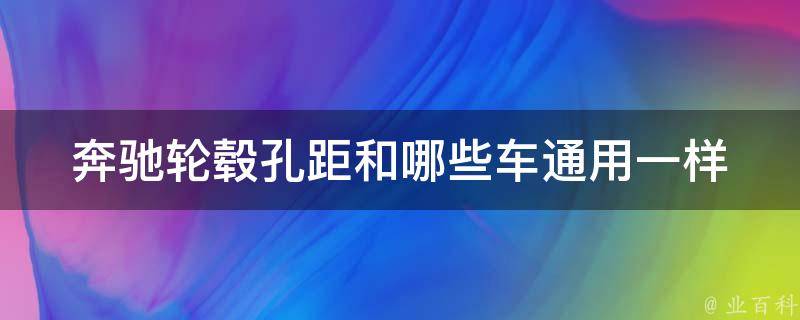 奔驰轮毂孔距和哪些车通用一样

@ 业百科